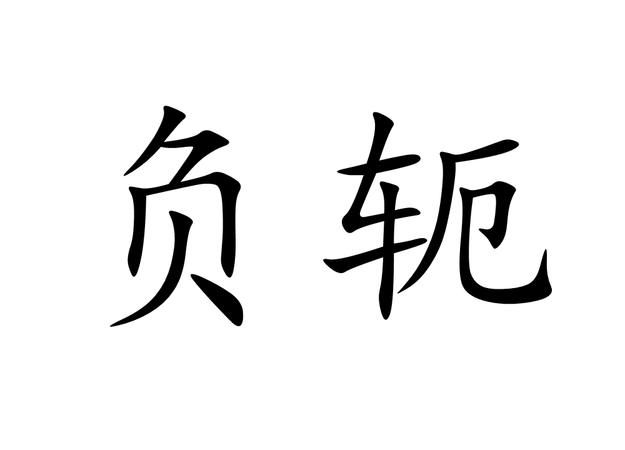 负轭